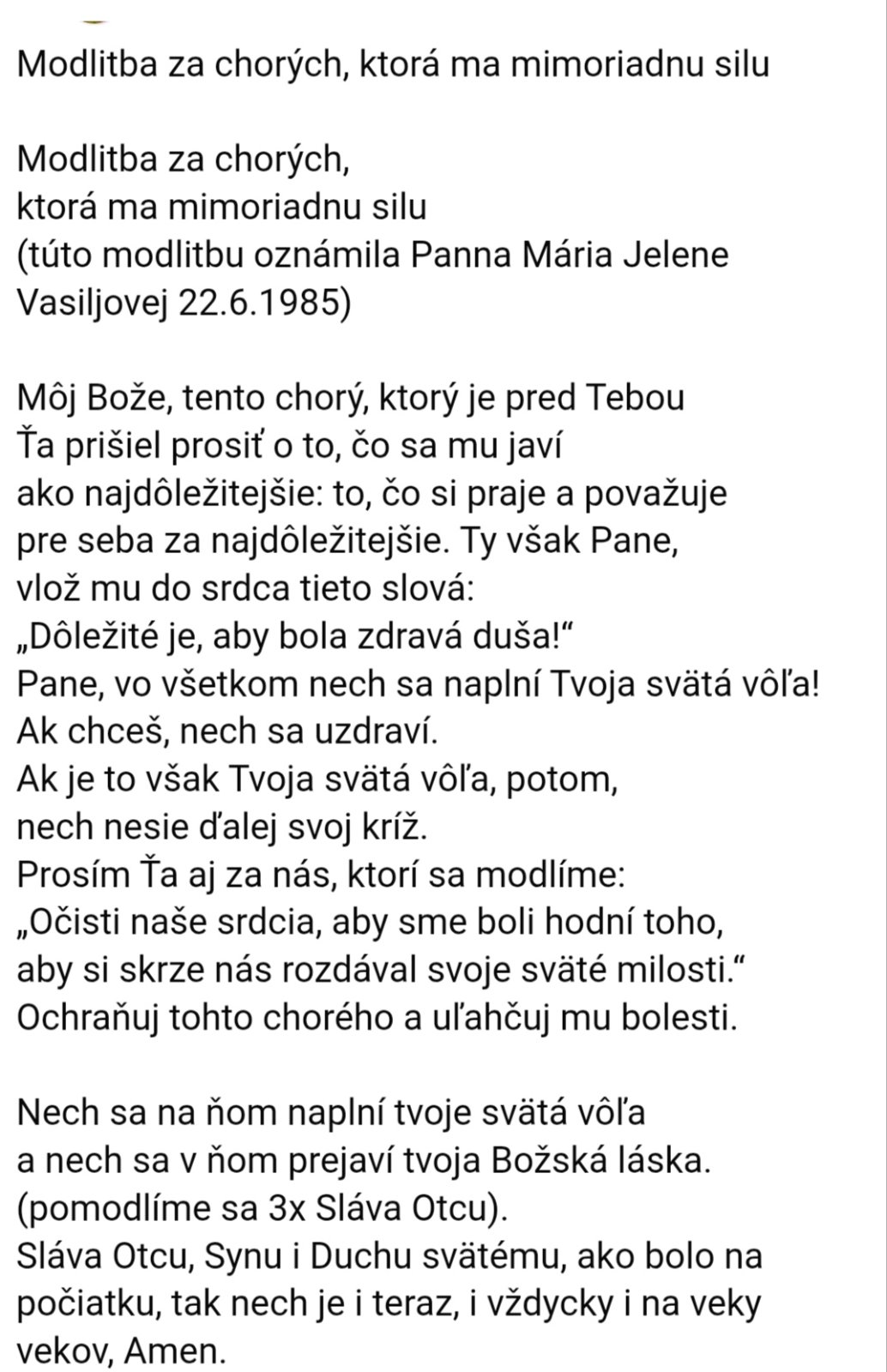 Modlitba za chorých, ktorá ma mimoriadnu silu

Modlitba za chorých,
ktorá ma mimoriadnu silu
(túto modlitbu oznámila Panna Mária Jelene Vasiljovej 22.6.1985)

Môj Bože, tento chorý, ktorý je pred Tebou
Ťa prišiel prosiť o to, čo sa mu javí
ako najdôležitejšie: to, čo si praje a považuje
pre seba za najdôležitejšie. Ty však Pane,
vlož mu do srdca tieto slová:
„Dôležité je, aby bola zdravá duša!“
Pane, vo všetkom nech sa naplní Tvoja svätá vôľa!
Ak chceš, nech sa uzdraví.
Ak je to však Tvoja svätá vôľa, potom,
nech nesie ďalej svoj kríž.
Prosím Ťa aj za nás, ktorí sa modlíme:
„Očisti naše srdcia, aby sme boli hodní toho,
aby si skrze nás rozdával svoje sväté milosti.“
Ochraňuj tohto chorého a uľahčuj mu bolesti.

Nech sa na ňom naplní tvoje svätá vôľa
a nech sa v ňom prejaví tvoja Božská láska.
(pomodlíme sa 3x Sláva Otcu).
Sláva Otcu, Synu i Duchu svätému, ako bolo na počiatku, tak nech je i teraz, i vždycky i na veky vekov, Amen.